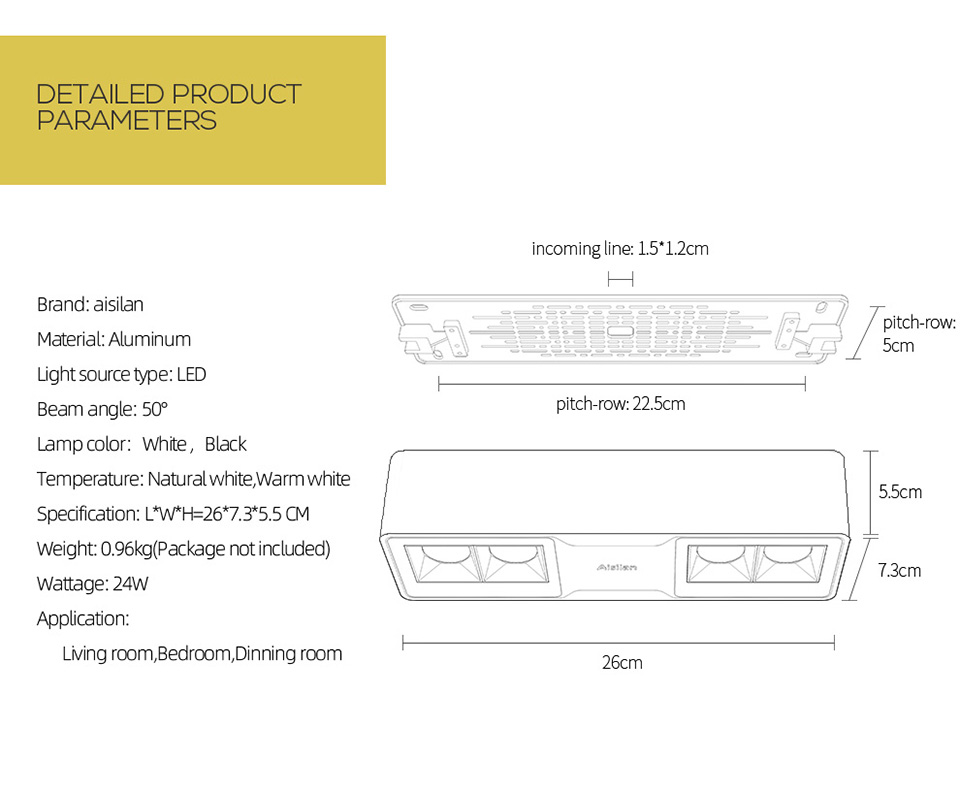 DETAILED PRODUCT PARAMETERS

Brand: aisilan
Material: Aluminum
Light source type: LED
Beam angle: 50°
Lamp color: White, Black
Temperature: Natural white,Warm white
Specification: L*W*H=26*7.3*5.5 CM
Weight: 0.96kg(Package not included)
Wattage: 24W
Application:
Living room,Bedroom,Dinning room

incoming line: 1.5*1.2cm
pitch-row: 5cm
pitch-row: 22.5cm
5.5cm
Aisilan
7.3cm
26cm